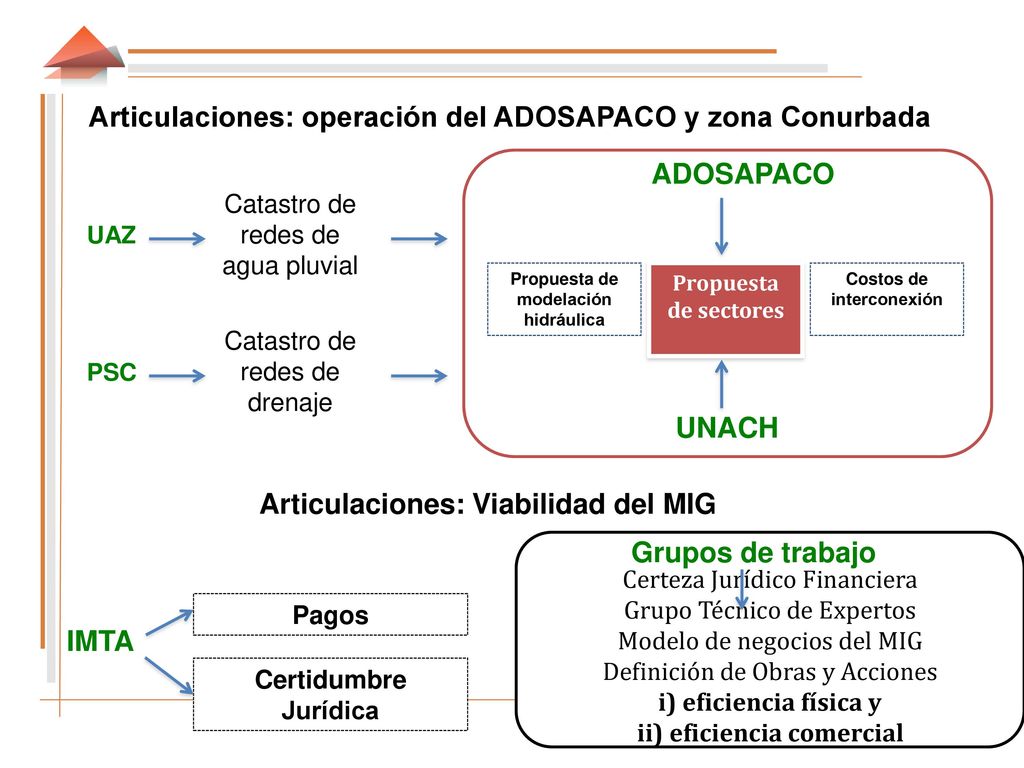 Articulaciones: operación del ADOSAPACO y zona Conurbada

UAZ

Catastro de redes de agua pluvial

PSC

Catastro de redes de drenaje

ADOSAPACO

Propuesta de modelación hidráulica

Propuesta de sectores

Costos de interconexión

UNACH

Articulaciones: Viabilidad del MIG

IMTA

Pagos

Certidumbre Jurídica

Grupos de trabajo

Certeza Jurídico Financiera
Grupo Técnico de Expertos
Modelo de negocios del MIG
Definición de Obras y Acciones
i) eficiencia física y
ii) eficiencia comercial